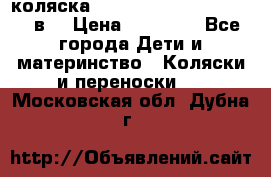 коляска
в Цена Все города Дети и материнство Коляски и переноски
Московская обл Дубна г

http://Объявлений.сайт